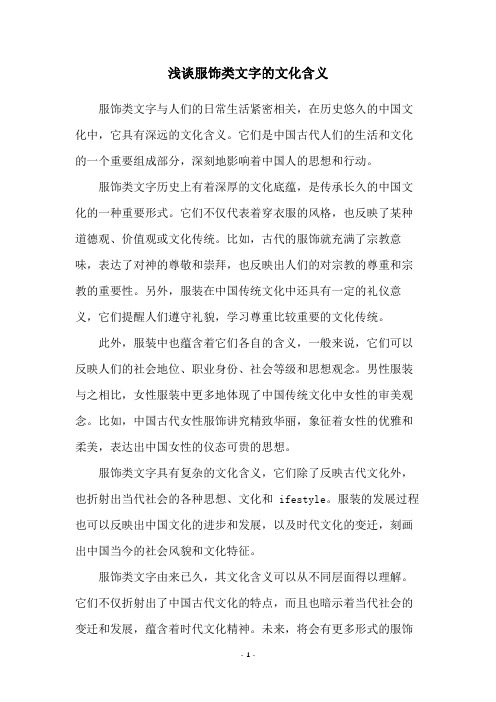 浅谈服饰类文字的文化含义

服饰类文字与人们的日常生活紧密相关，在历史悠久的中国文化中，它具有深远的文化含义。它们是中国古代人们的生活和文化的一个重要组成部分，深刻地影响着中国人的思想和行动。

服饰类文字历史上有着深厚的文化底蕴，是传承长久的中国文化的一种重要形式。它们不仅代表着穿衣服的风格，也反映了某种道德观、价值观或文化传统。比如，古代的服饰就充满了宗教意味，表达了对神的尊敬和崇拜，也反映出人们的对宗教的尊重和宗教的重要性。另外，服装在中国传统文化中还具有一定的礼仪意义，它们提醒人们遵守礼貌，学习尊重比较重要的文化传统。

此外，服装中也蕴含着它们各自的含义，一般来说，它们可以反映人们的社会地位、职业身份、社会等级和思想观念。男性服装与之相比，女性服装中更多地体现了中国传统文化中女性的审美观念。比如，中国古代女性服饰讲究精致华丽，象征着女性的优雅和柔美，表达出中国女性的仪态可贵的思想。

服饰类文字具有复杂的文化含义，它们除了反映古代文化外，也折射出当代社会的各种思想、文化和 ifestyle。服装的发展过程也可以反映出中国文化的进步和发展，以及时代文化的变迁，刻画出中国当今的社会风貌和文化特征。

服饰类文字由来已久，其文化含义可以从不同层面得以理解。它们不仅折射出了中国古代文化的特点，而且也暗示着当代社会的变迁和发展，蕴含着时代文化精神。未来，将会有更多形式的服饰

- 1 -